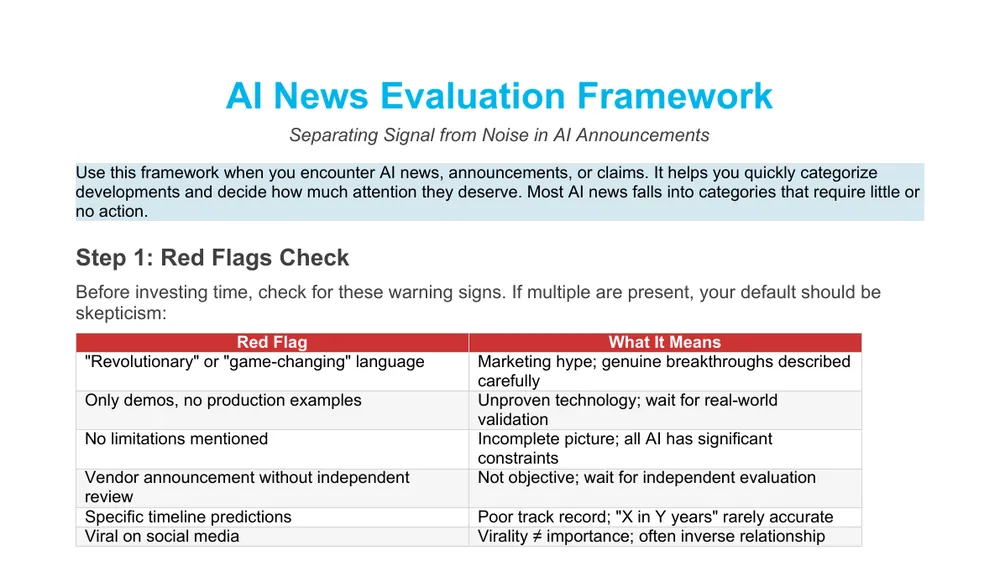 AI News Evaluation Framework

Separating Signal from Noise in AI Announcements

Use this framework when you encounter AI news, announcements, or claims. It helps you quickly categorize developments and decide how much attention they deserve. Most AI news falls into categories that require little or no action.

Step 1: Red Flags Check

Before investing time, check for these warning signs. If multiple are present, your default should be skepticism:

| Red Flag | What It Means |
|---|---|
| "Revolutionary" or "game-changing" language | Marketing hype; genuine breakthroughs described carefully |
| Only demos, no production examples | Unproven technology; wait for real-world validation |
| No limitations mentioned | Incomplete picture; all AI has significant constraints |
| Vendor announcement without independent review | Not objective; wait for independent evaluation |
| Specific timeline predictions | Poor track record; "X in Y years" rarely accurate |
| Viral on social media | Virality ≠ importance; often inverse relationship |